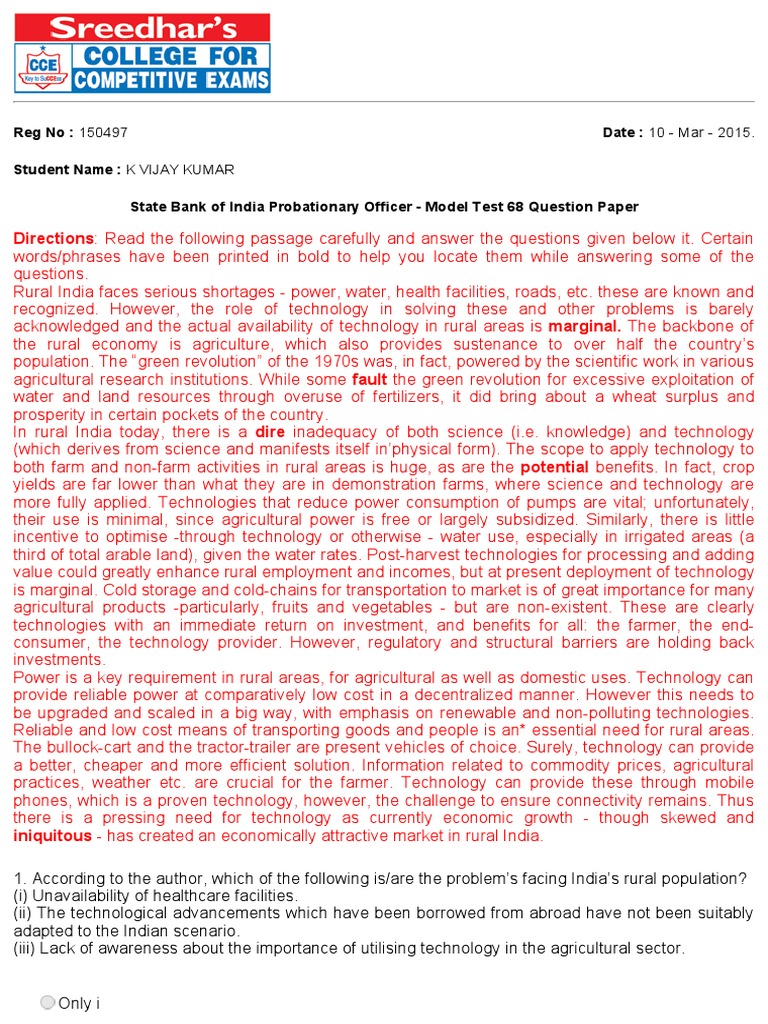 Sreedhar's
CCE Key to SuCCEss
COLLEGE FOR COMPETITIVE EXAMS

Reg No : 150497

Date : 10 - Mar - 2015.

Student Name : K VIJAY KUMAR

State Bank of India Probationary Officer - Model Test 68 Question Paper

Directions: Read the following passage carefully and answer the questions given below it. Certain words/phrases have been printed in bold to help you locate them while answering some of the questions.
Rural India faces serious shortages - power, water, health facilities, roads, etc. these are known and recognized. However, the role of technology in solving these and other problems is barely acknowledged and the actual availability of technology in rural areas is marginal. The backbone of the rural economy is agriculture, which also provides sustenance to over half the country's population. The "green revolution" of the 1970s was, in fact, powered by the scientific work in various agricultural research institutions. While some fault the green revolution for excessive exploitation of water and land resources through overuse of fertilizers, it did bring about a wheat surplus and prosperity in certain pockets of the country.
In rural India today, there is a dire inadequacy of both science (i.e. knowledge) and technology (which derives from science and manifests itself in'physical form). The scope to apply technology to both farm and non-farm activities in rural areas is huge, as are the potential benefits. In fact, crop yields are far lower than what they are in demonstration farms, where science and technology are more fully applied. Technologies that reduce power consumption of pumps are vital; unfortunately, their use is minimal, since agricultural power is free or largely subsidized. Similarly, there is little incentive to optimise -through technology or otherwise - water use, especially in irrigated areas (a third of total arable land), given the water rates. Post-harvest technologies for processing and adding value could greatly enhance rural employment and incomes, but at present deployment of technology is marginal. Cold storage and cold-chains for transportation to market is of great importance for many agricultural products -particularly, fruits and vegetables - but are non-existent. These are clearly technologies with an immediate return on investment, and benefits for all: the farmer, the end-consumer, the technology provider. However, regulatory and structural barriers are holding back investments.
Power is a key requirement in rural areas, for agricultural as well as domestic uses. Technology can provide reliable power at comparatively low cost in a decentralized manner. However this needs to be upgraded and scaled in a big way, with emphasis on renewable and non-polluting technologies. Reliable and low cost means of transporting goods and people is an* essential need for rural areas. The bullock-cart and the tractor-trailer are present vehicles of choice. Surely, technology can provide a better, cheaper and more efficient solution. Information related to commodity prices, agricultural practices, weather etc. are crucial for the farmer. Technology can provide these through mobile phones, which is a proven technology, however, the challenge to ensure connectivity remains. Thus there is a pressing need for technology as currently economic growth - though skewed and iniquitous - has created an economically attractive market in rural India.

1. According to the author, which of the following is/are the problem's facing India's rural population?
(i) Unavailability of healthcare facilities.
(ii) The technological advancements which have been borrowed from abroad have not been suitably adapted to the Indian scenario.
(iii) Lack of awareness about the importance of utilising technology in the agricultural sector.

Only i